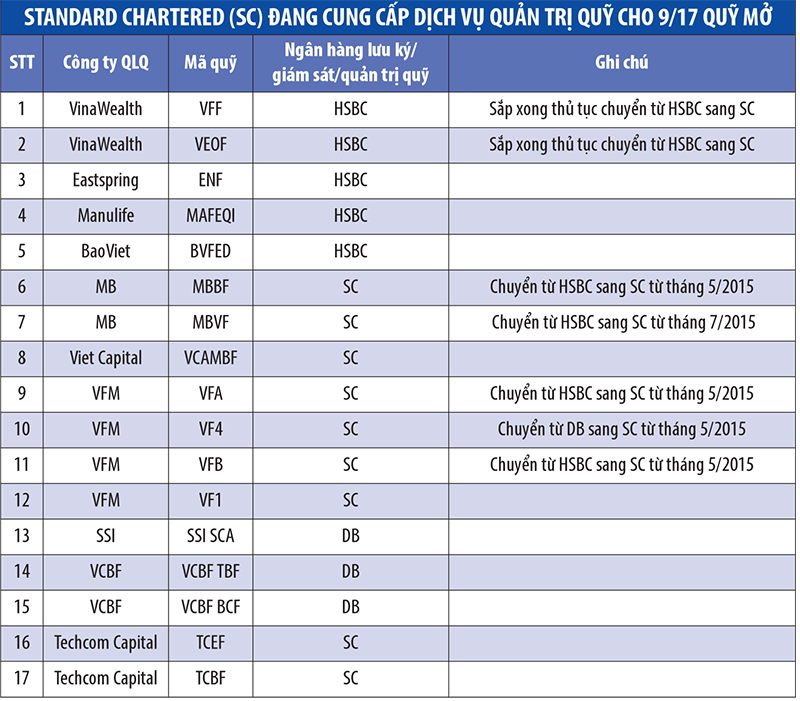 STANDARD CHARTERED (SC) ĐANG CUNG CẤP DỊCH VỤ QUẢN TRỊ QUỸ CHO 9/17 QUỸ MỞ

| STT | Công ty QLQ | Mã quỹ | Ngân hàng lưu ký/ giám sát/quản trị quỹ | Ghi chú |
|---|---|---|---|---|
| 1 | VinaWealth | VFF | HSBC | Sắp xong thủ tục chuyển từ HSBC sang SC |
| 2 | VinaWealth | VEOF | HSBC | Sắp xong thủ tục chuyển từ HSBC sang SC |
| 3 | Eastspring | ENF | HSBC | |
| 4 | Manulife | MAFEQI | HSBC | |
| 5 | BaoViet | BVFED | HSBC | |
| 6 | MB | MBBF | SC | Chuyển từ HSBC sang SC từ tháng 5/2015 |
| 7 | MB | MBVF | SC | Chuyển từ HSBC sang SC từ tháng 7/2015 |
| 8 | Viet Capital | VCAMBF | SC | |
| 9 | VFM | VFA | SC | Chuyển từ HSBC sang SC từ tháng 5/2015 |
| 10 | VFM | VF4 | SC | Chuyển từ DB sang SC từ tháng 5/2015 |
| 11 | VFM | VFB | SC | Chuyển từ HSBC sang SC từ tháng 5/2015 |
| 12 | VFM | VF1 | SC | |
| 13 | SSI | SSI SCA | DB | |
| 14 | VCBF | VCBF TBF | DB | |
| 15 | VCBF | VCBF BCF | DB | |
| 16 | Techcom Capital | TCEF | SC | |
| 17 | Techcom Capital | TCBF | SC | |